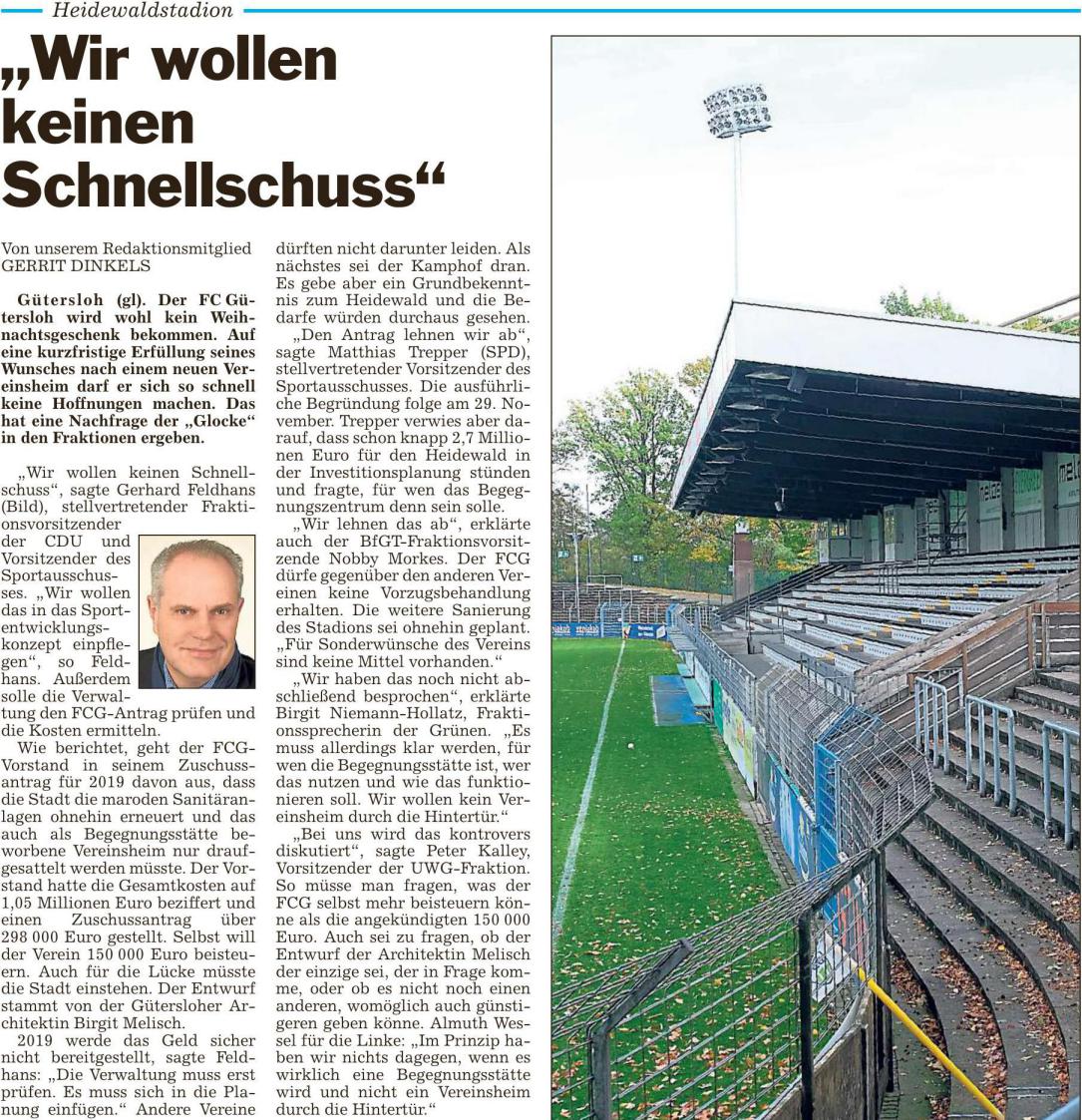 Heidewaldstadion

„Wir wollen keinen Schnellschuss“

Von unserem Redaktionsmitglied GERRIT DINKELS

Gütersloh (gl). Der FC Gütersloh wird wohl kein Weihnachtsgeschenk bekommen. Auf eine kurzfristige Erfüllung seines Wunsches nach einem neuen Vereinsheim darf er sich so schnell keine Hoffnungen machen. Das hat eine Nachfrage der „Glocke“ in den Fraktionen ergeben.

„Wir wollen keinen Schnellschuss“, sagte Gerhard Feldhans (Bild), stellvertretender Fraktionsvorsitzender der CDU und Vorsitzender des Sportausschusses. „Wir wollen das in das Sportentwicklungskonzept einpflegen“, so Feldhans. Außerdem solle die Verwaltung den FCG-Antrag prüfen und die Kosten ermitteln.

Wie berichtet, geht der FCG-Vorstand in seinem Zuschussantrag für 2019 davon aus, dass die Stadt die maroden Sanitäranlagen ohnehin erneuert und das auch als Begegnungsstätte beworbene Vereinsheim nur draufgesattelt werden müsste. Der Vorstand hatte die Gesamtkosten auf 1,05 Millionen Euro beziffert und einen Zuschussantrag über 298 000 Euro gestellt. Selbst will der Verein 150 000 Euro beisteuern. Auch für die Lücke müsste die Stadt einstehen. Der Entwurf stammt von der Gütersloher Architektin Birgit Melisch.

2019 werde das Geld sicher nicht bereitgestellt, sagte Feldhans: „Die Verwaltung muss erst prüfen. Es muss sich in die Planung einfügen.“ Andere Vereine dürften nicht darunter leiden. Als nächstes sei der Kamphof dran. Es gebe aber ein Grundbekenntnis zum Heidewald und die Bedarfe würden durchaus gesehen.

„Den Antrag lehnen wir ab“, sagte Matthias Trepper (SPD), stellvertretender Vorsitzender des Sportausschusses. Die ausführliche Begründung folge am 29. November. Trepper verwies aber darauf, dass schon knapp 2,7 Millionen Euro für den Heidewald in der Investitionsplanung stünden und fragte, für wen das Begegnungszentrum denn sein solle.

„Wir lehnen das ab“, erklärte auch der BfGT-Fraktionsvorsitzende Nobby Morkes. Der FCG dürfe gegenüber den anderen Vereinen keine Vorzugsbehandlung erhalten. Die weitere Sanierung des Stadions sei ohnehin geplant. „Für Sonderwünsche des Vereins sind keine Mittel vorhanden.“

„Wir haben das noch nicht abschließend besprochen“, erklärte Birgit Niemann-Hollatz, Fraktionssprecherin der Grünen. „Es muss allerdings klar werden, für wen die Begegnungsstätte ist, wer das nutzen und wie das funktionieren soll. Wir wollen kein Vereinsheim durch die Hintertür.“

„Bei uns wird das kontrovers diskutiert“, sagte Peter Kalley, Vorsitzender der UWG-Fraktion. So müsse man fragen, was der FCG selbst mehr beisteuern könne als die angekündigten 150 000 Euro. Auch sei zu fragen, ob der Entwurf der Architektin Melisch der einzige sei, der in Frage komme, oder ob es nicht noch einen anderen, womöglich auch günstigeren geben könne. Almuth Wessel für die Linke: „Im Prinzip haben wir nichts dagegen, wenn es wirklich eine Begegnungsstätte wird und nicht ein Vereinsheim durch die Hintertür.“